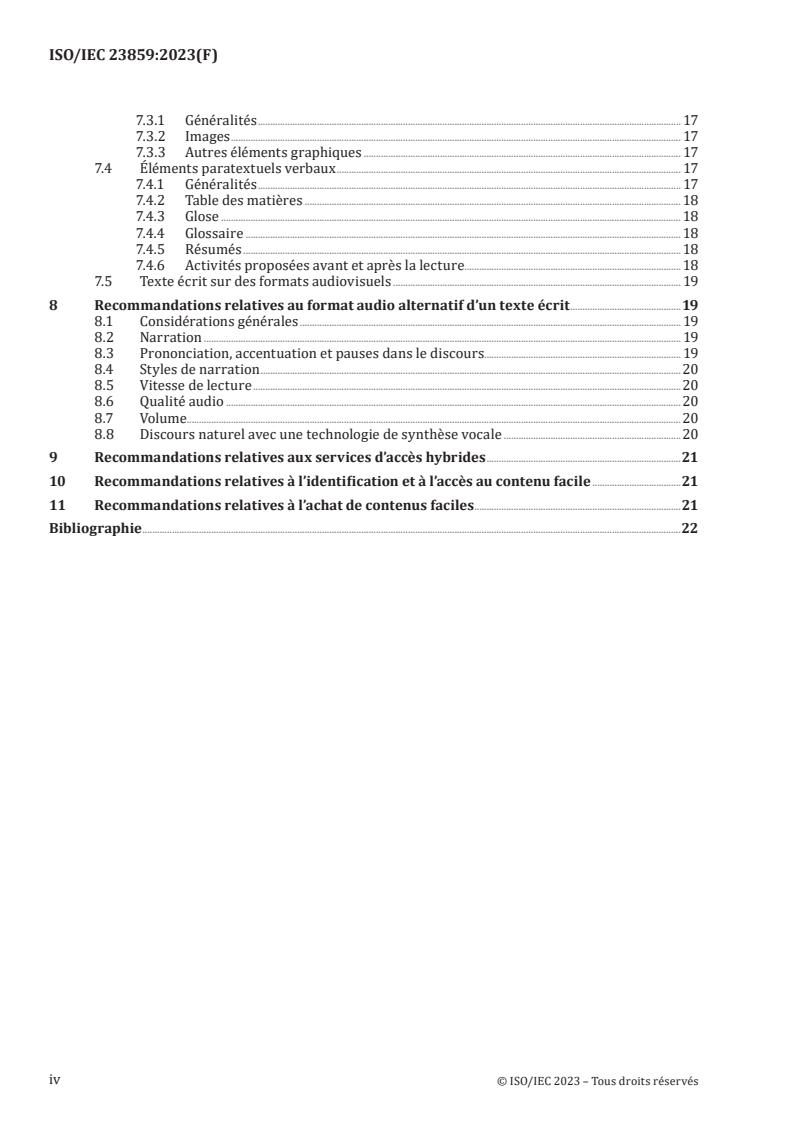 ISO/IEC 23859:2023(F)

7.3.1 Généralités 17
7.3.2 Images 17
7.3.3 Autres éléments graphiques 17
7.4 Éléments paratextuels verbaux 17
7.4.1 Généralités 17
7.4.2 Table des matières 18
7.4.3 Glose 18
7.4.4 Glossaire 18
7.4.5 Résumés 18
7.4.6 Activités proposées avant et après la lecture 18
7.5 Texte écrit sur des formats audiovisuels 19
8 Recommandations relatives au format audio alternatif d'un texte écrit 19
8.1 Considérations générales 19
8.2 Narration 19
8.3 Prononciation, accentuation et pauses dans le discours 19
8.4 Styles de narration 20
8.5 Vitesse de lecture 20
8.6 Qualité audio 20
8.7 Volume 20
8.8 Discours naturel avec une technologie de synthèse vocale 20
9 Recommandations relatives aux services d'accès hybrides 21
10 Recommandations relatives à l'identification et à l'accès au contenu facile 21
11 Recommandations relatives à l'achat de contenus faciles 21
Bibliographie 22

iv © ISO/IEC 2023 – Tous droits réservés